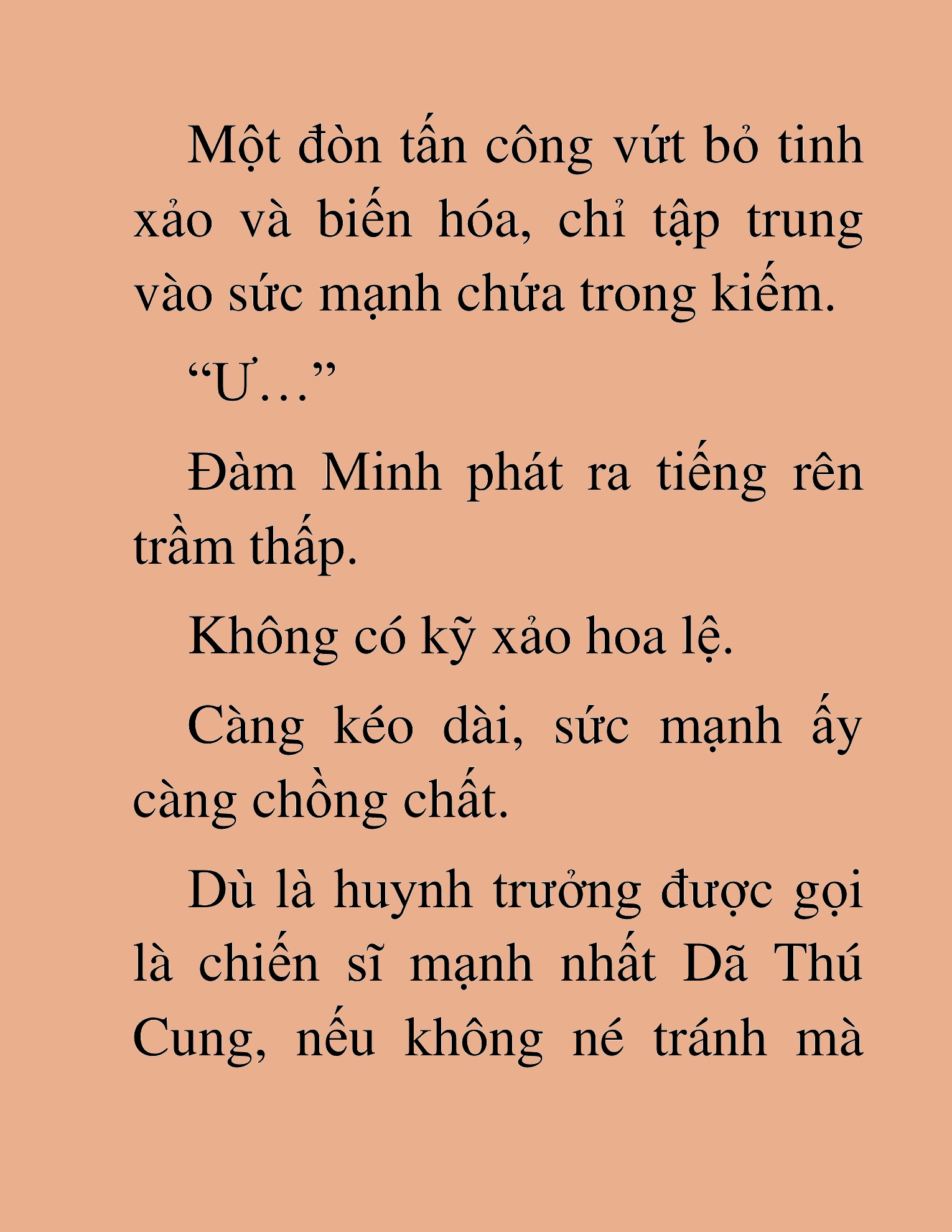 Một đòn tấn công vứt bỏ tinh xảo và biến hóa, chỉ tập trung vào sức mạnh chứa trong kiếm.

“Ư…”

Đàm Minh phát ra tiếng rên trầm thấp.

Không có kỹ xảo hoa lệ.

Càng kéo dài, sức mạnh ấy càng chồng chất.

Dù là huynh trưởng được gọi là chiến sĩ mạnh nhất Dã Thú Cung, nếu không né tránh mà